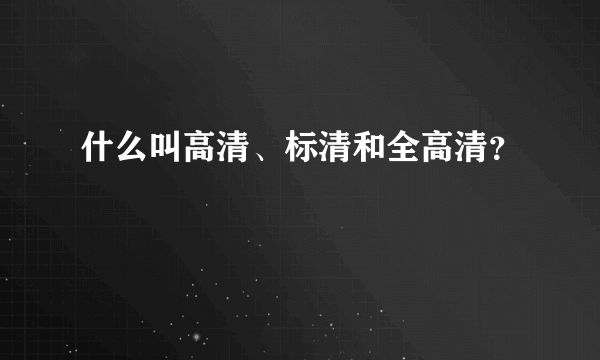 什么叫高清、标清和全高清?